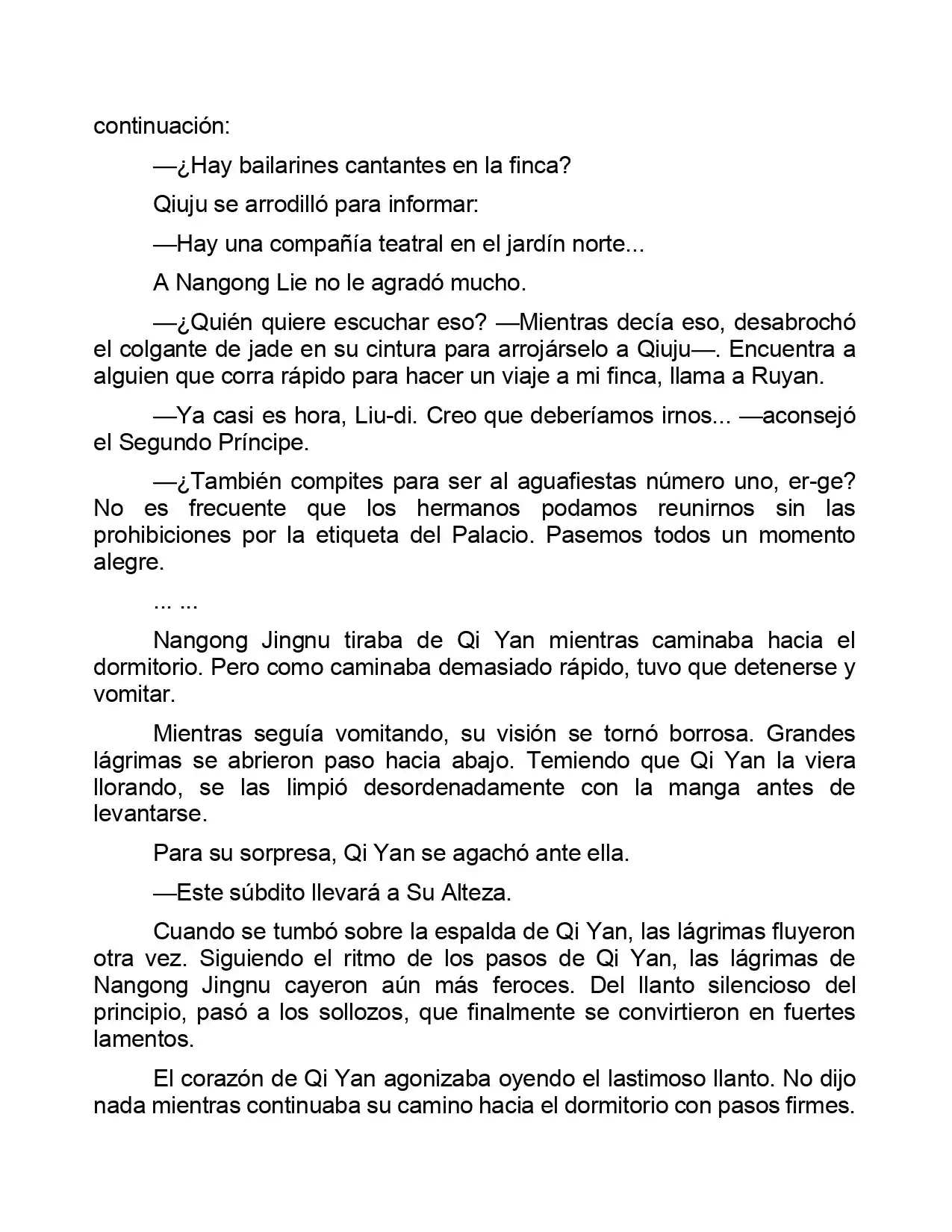 continuación:

—¿Hay bailarines cantantes en la finca?

Qiuju se arrodilló para informar:

—Hay una compañía teatral en el jardín norte...

A Nangong Lie no le agradó mucho.

—¿Quién quiere escuchar eso? —Mientras decía eso, desabrochó el colgante de jade en su cintura para arrojárselo a Qiuju—. Encuentra a alguien que corra rápido para hacer un viaje a mi finca, llama a Ruyan.

—Ya casi es hora, Liu-di. Creo que deberíamos irnos... —aconsejó el Segundo Príncipe.

—¿También compites para ser al aguafiestas número uno, er-ge? No es frecuente que los hermanos podamos reunirnos sin las prohibiciones por la etiqueta del Palacio. Pasemos todos un momento alegre.

... ...

Nangong Jingnu tiraba de Qi Yan mientras caminaba hacia el dormitorio. Pero como caminaba demasiado rápido, tuvo que detenerse y vomitar.

Mientras seguía vomitando, su visión se tornó borrosa. Grandes lágrimas se abrieron paso hacia abajo. Temiendo que Qi Yan la viera llorando, se las limpió desordenadamente con la manga antes de levantarse.

Para su sorpresa, Qi Yan se agachó ante ella.

—Este súbdito llevará a Su Alteza.

Cuando se tumbó sobre la espalda de Qi Yan, las lágrimas fluyeron otra vez. Siguiendo el ritmo de los pasos de Qi Yan, las lágrimas de Nangong Jingnu cayeron aún más feroces. Del llanto silencioso del principio, pasó a los sollozos, que finalmente se convirtieron en fuertes lamentos.

El corazón de Qi Yan agonizaba oyendo el lastimoso llanto. No dijo nada mientras continuaba su camino hacia el dormitorio con pasos firmes.